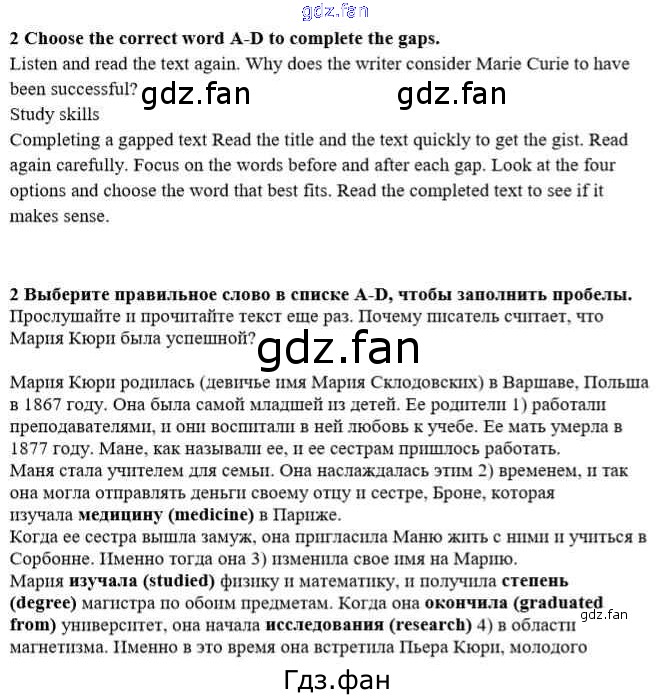 2 Choose the correct word A-D to complete the gaps.
Listen and read the text again. Why does the writer consider Marie Curie to have been successful?
Study skills
Completing a gapped text Read the title and the text quickly to get the gist. Read again carefully. Focus on the words before and after each gap. Look at the four options and choose the word that best fits. Read the completed text to see if it makes sense.

2 Выберите правильное слово в списке A-D, чтобы заполнить пробелы.
Прослушайте и прочитайте текст еще раз. Почему писатель считает, что Мария Кюри была успешной?

Мария Кюри родилась (девичье имя Мария Склодовских) в Варшаве, Польша в 1867 году. Она была самой младшей из детей. Ее родители 1) работали преподавателями, и они воспитали в ней любовь к учебе. Ее мать умерла в 1877 году. Мане, как называли ее, и ее сестрам пришлось работать.
Маня стала учителем для семьи. Она наслаждалась этим 2) временем, и так она могла отправлять деньги своему отцу и сестре, Броне, которая изучала медицину (medicine) в Париже.
Когда ее сестра вышла замуж, она пригласила Маню жить с ними и учиться в Сорбонне. Именно тогда она 3) изменила свое имя на Марию.
Мария изучала (studied) физику и математику, и получила степень (degree) магистра по обоим предметам. Когда она окончила (graduated from) университет, она начала исследования (research) 4) в области магнетизма. Именно в это время она встретила Пьера Кюри, молодого

gdz.fan
Гдз.фан